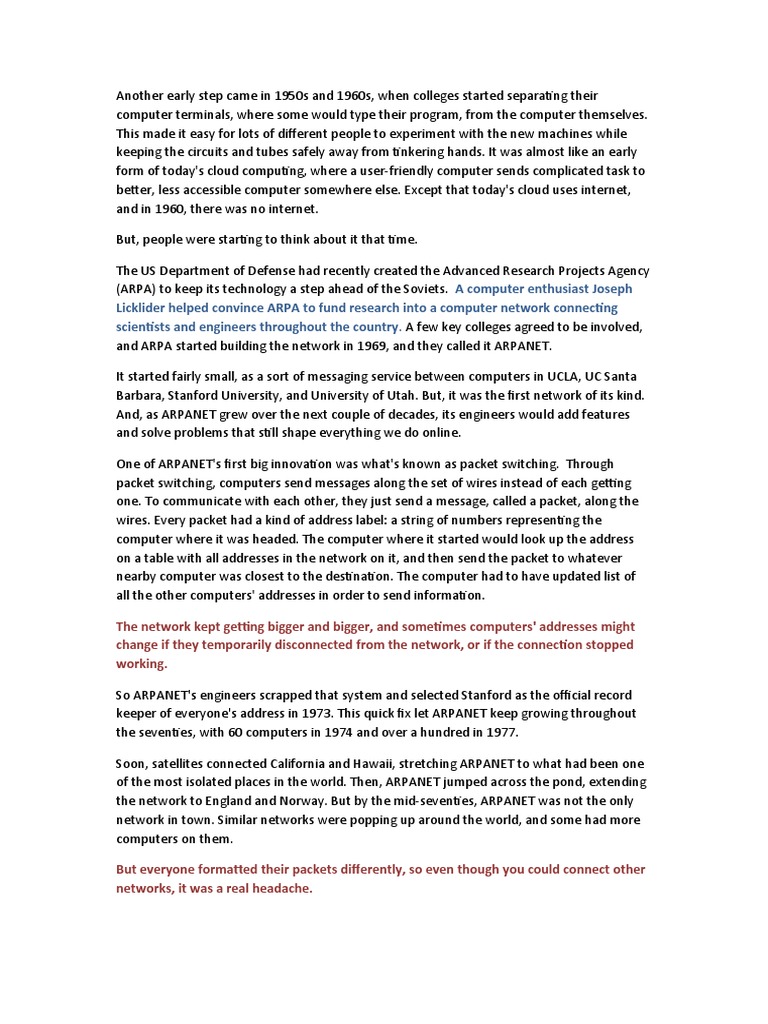 Another early step came in 1950s and 1960s, when colleges started separating their computer terminals, where some would type their program, from the computer themselves. This made it easy for lots of different people to experiment with the new machines while keeping the circuits and tubes safely away from tinkering hands. It was almost like an early form of today's cloud computing, where a user-friendly computer sends complicated task to better, less accessible computer somewhere else. Except that today's cloud uses internet, and in 1960, there was no internet.

But, people were starting to think about it that time.

The US Department of Defense had recently created the Advanced Research Projects Agency (ARPA) to keep its technology a step ahead of the Soviets. A computer enthusiast Joseph Licklider helped convince ARPA to fund research into a computer network connecting scientists and engineers throughout the country. A few key colleges agreed to be involved, and ARPA started building the network in 1969, and they called it ARPANET.

It started fairly small, as a sort of messaging service between computers in UCLA, UC Santa Barbara, Stanford University, and University of Utah. But, it was the first network of its kind. And, as ARPANET grew over the next couple of decades, its engineers would add features and solve problems that still shape everything we do online.

One of ARPANET's first big innovation was what's known as packet switching. Through packet switching, computers send messages along the set of wires instead of each getting one. To communicate with each other, they just send a message, called a packet, along the wires. Every packet had a kind of address label: a string of numbers representing the computer where it was headed. The computer where it started would look up the address on a table with all addresses in the network on it, and then send the packet to whatever nearby computer was closest to the destination. The computer had to have updated list of all the other computers' addresses in order to send information.

The network kept getting bigger and bigger, and sometimes computers' addresses might change if they temporarily disconnected from the network, or if the connection stopped working.

So ARPANET's engineers scrapped that system and selected Stanford as the official record keeper of everyone's address in 1973. This quick fix let ARPANET keep growing throughout the seventies, with 60 computers in 1974 and over a hundred in 1977.

Soon, satellites connected California and Hawaii, stretching ARPANET to what had been one of the most isolated places in the world. Then, ARPANET jumped across the pond, extending the network to England and Norway. But by the mid-seventies, ARPANET was not the only network in town. Similar networks were popping up around the world, and some had more computers on them.

But everyone formatted their packets differently, so even though you could connect other networks, it was a real headache.